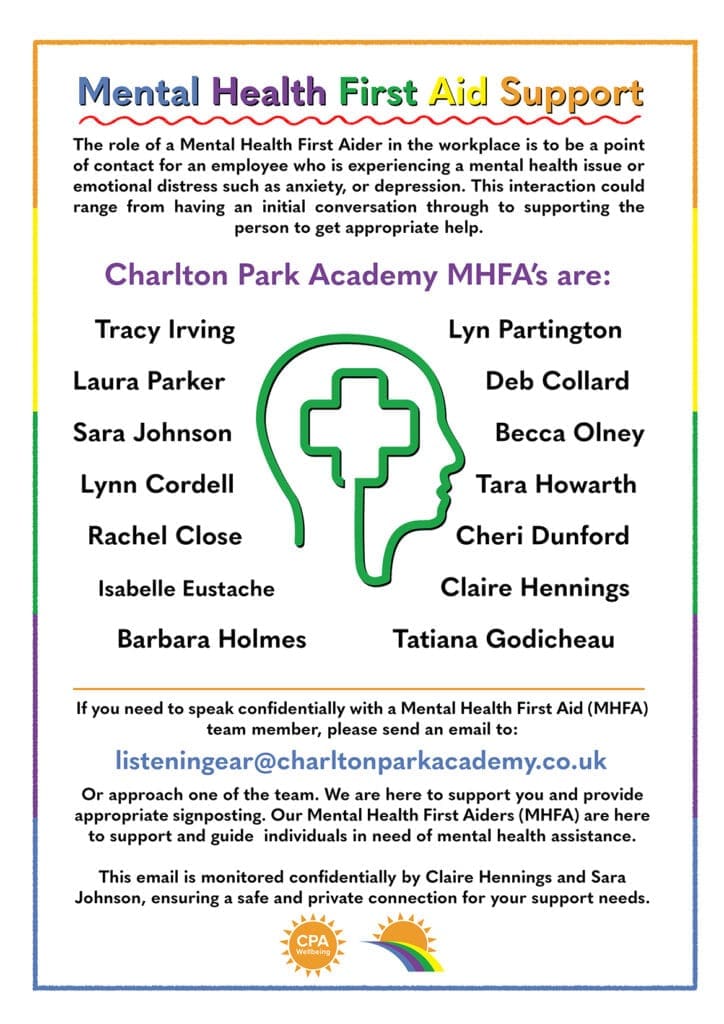 Mental Health First Aid Support

The role of a Mental Health First Aider in the workplace is to be a point of contact for an employee who is experiencing a mental health issue or emotional distress such as anxiety, or depression. This interaction could range from having an initial conversation through to supporting the person to get appropriate help.

Charlton Park Academy MHFA's are:

Tracy Irving

Laura Parker

Sara Johnson

Lynn Cordell

Rachel Close

Isabelle Eustache

Barbara Holmes

Lyn Partington

Deb Collard

Becca Olney

Tara Howarth

Cheri Dunford

Claire Hennings

Tatiana Godicheau

If you need to speak confidentially with a Mental Health First Aid (MHFA) team member, please send an email to:

listeningear@charltonparkacademy.co.uk

Or approach one of the team. We are here to support you and provide appropriate signposting. Our Mental Health First Aiders (MHFA) are here to support and guide individuals in need of mental health assistance.

This email is monitored confidentially by Claire Hennings and Sara Johnson, ensuring a safe and private connection for your support needs.

CPA Wellbeing